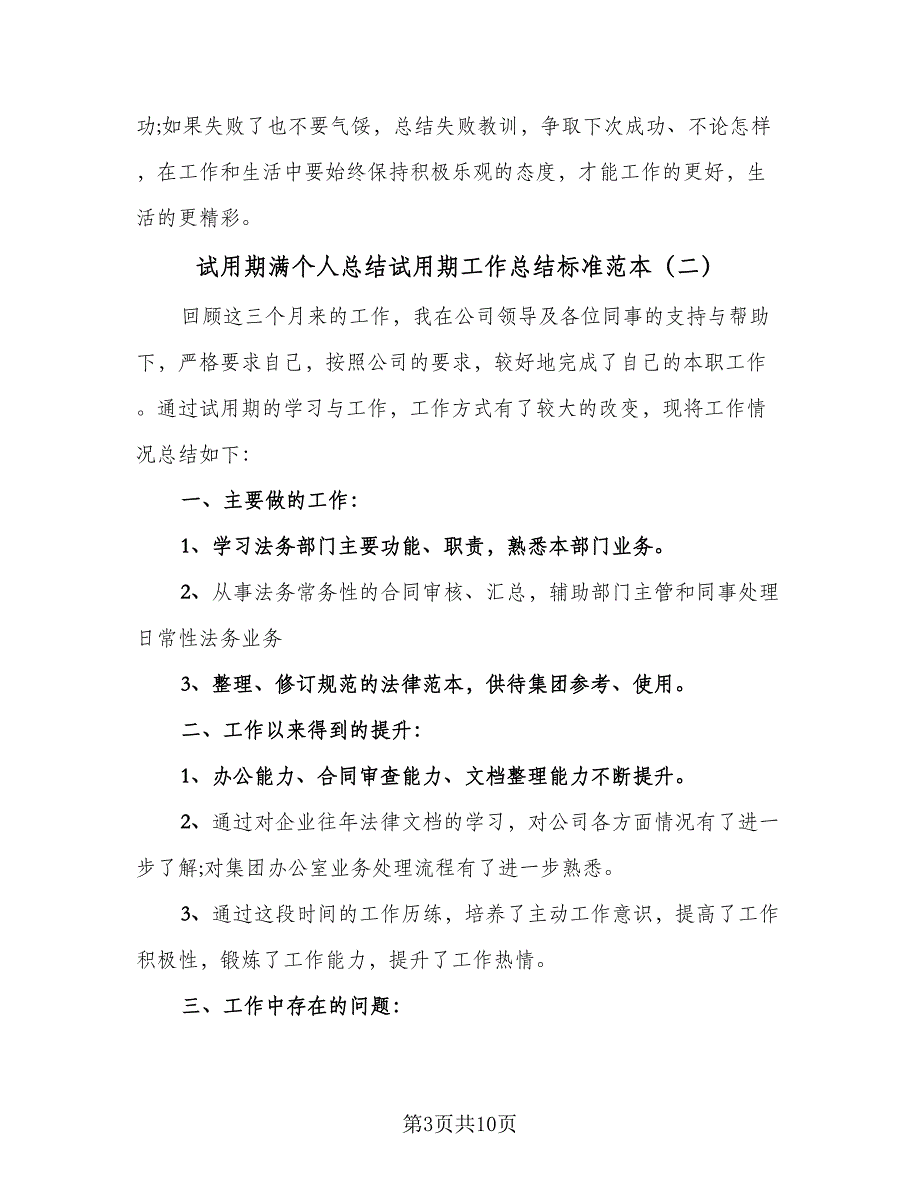 功;如果失败了也不要气馁，总结失败教训，争取下次成功、不论怎样，在工作和生活中要始终保持积极乐观的态度，才能工作的更好，生活的更精彩。

试用期满个人总结试用期工作总结标准范本（二）

回顾这三个月来的工作，我在公司领导及各位同事的支持与帮助下，严格要求自己，按照公司的要求，较好地完成了自己的本职工作。通过试用期的学习与工作，工作方式有了较大的改变，现将工作情况总结如下:

一、主要做的工作:

1、学习法务部门主要功能、职责，熟悉本部门业务。

2、从事法务常务性的合同审核、汇总，辅助部门主管和同事处理日常性法务业务

3、整理、修订规范的法律范本，供待集团参考、使用。

二、工作以来得到的提升:

1、办公能力、合同审查能力、文档整理能力不断提升。

2、通过对企业往年法律文档的学习，对公司各方面情况有了进一步了解;对集团办公室业务处理流程有了进一步熟悉。

3、通过这段时间的工作历练，培养了主动工作意识，提高了工作积极性，锻炼了工作能力，提升了工作热情。

三、工作中存在的问题:

第3页共10页